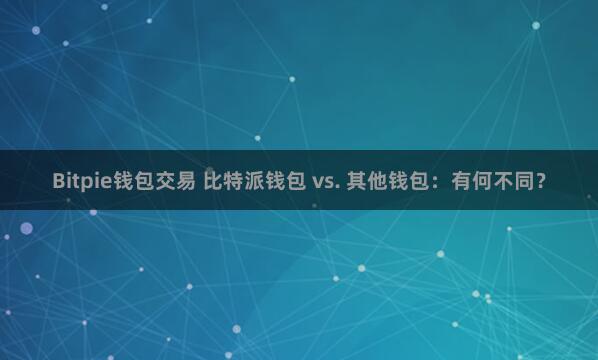 Bitpie钱包交易 比特派钱包 vs. 其他钱包：有何不同？